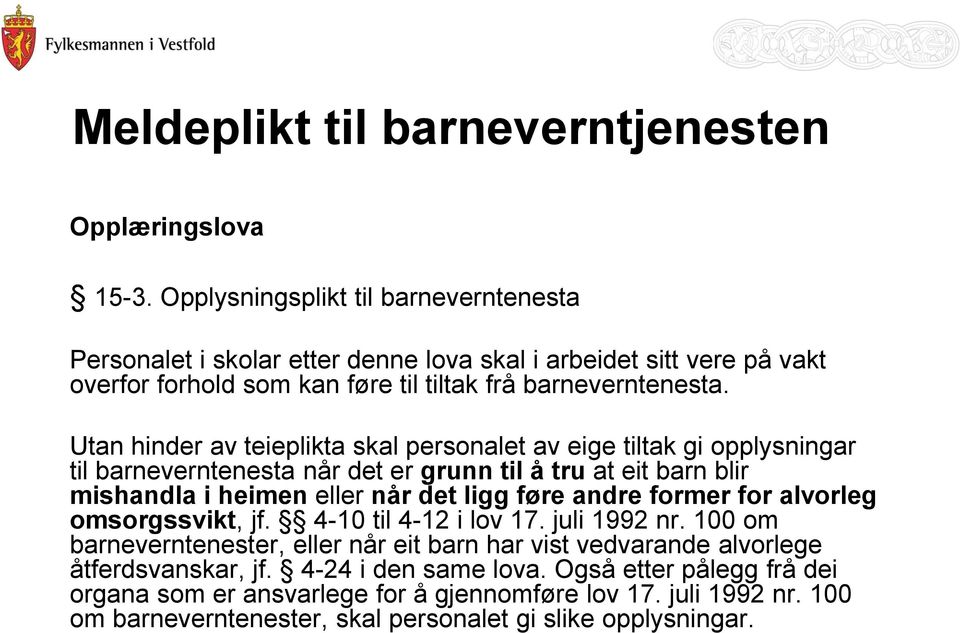 Fylkesmannen i Vestfold

Meldeplikt til barneverntjenesten

Opplæringslova

§ 15-3. Opplysningsplikt til barneverntenesta

Personalet i skolar etter denne lova skal i arbeidet sitt vere på vakt overfor forhold som kan føre til tiltak frå barneverntenesta.

Utan hinder av teieplikta skal personalet av eige tiltak gi opplysningar til barneverntenesta når det er grunn til å tru at eit barn blir mishandla i heimen eller når det ligg føre andre former for alvorleg omsorgssvikt, jf. §§ 4-10 til 4-12 i lov 17. juli 1992 nr. 100 om barneverntenester, eller når eit barn har vist vedvarande alvorlege åtferdsvanskar, jf. § 4-24 i den same lova. Også etter pålegg frå dei organa som er ansvarlege for å gjennomføre lov 17. juli 1992 nr. 100 om barneverntenester, skal personalet gi slike opplysningar.